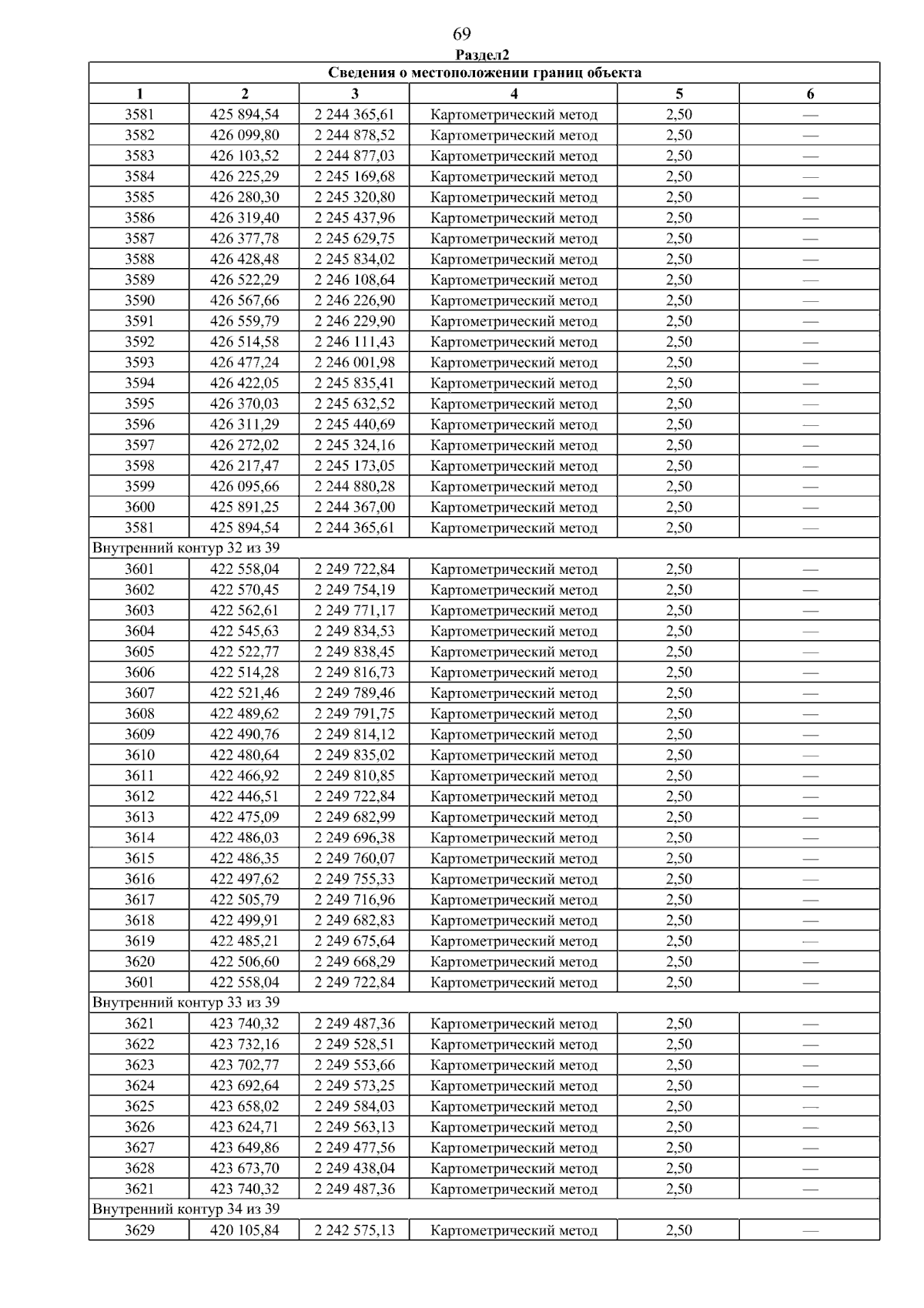 69

Раздел2

| Сведения о местоположении границ объекта | | | | | |
|---|---|---|---|---|---|
| 1 | 2 | 3 | 4 | 5 | 6 |
| 3581 | 425 894,54 | 2 244 365,61 | Картометрический метод | 2,50 | — |
| 3582 | 426 099,80 | 2 244 878,52 | Картометрический метод | 2,50 | — |
| 3583 | 426 103,52 | 2 244 877,03 | Картометрический метод | 2,50 | — |
| 3584 | 426 225,29 | 2 245 169,68 | Картометрический метод | 2,50 | — |
| 3585 | 426 280,30 | 2 245 320,80 | Картометрический метод | 2,50 | — |
| 3586 | 426 319,40 | 2 245 437,96 | Картометрический метод | 2,50 | — |
| 3587 | 426 377,78 | 2 245 629,75 | Картометрический метод | 2,50 | — |
| 3588 | 426 428,48 | 2 245 834,02 | Картометрический метод | 2,50 | — |
| 3589 | 426 522,29 | 2 246 108,64 | Картометрический метод | 2,50 | — |
| 3590 | 426 567,66 | 2 246 226,90 | Картометрический метод | 2,50 | — |
| 3591 | 426 559,79 | 2 246 229,90 | Картометрический метод | 2,50 | — |
| 3592 | 426 514,58 | 2 246 111,43 | Картометрический метод | 2,50 | — |
| 3593 | 426 477,24 | 2 246 001,98 | Картометрический метод | 2,50 | — |
| 3594 | 426 422,05 | 2 245 835,41 | Картометрический метод | 2,50 | — |
| 3595 | 426 370,03 | 2 245 632,52 | Картометрический метод | 2,50 | — |
| 3596 | 426 311,29 | 2 245 440,69 | Картометрический метод | 2,50 | — |
| 3597 | 426 272,02 | 2 245 324,16 | Картометрический метод | 2,50 | — |
| 3598 | 426 217,47 | 2 245 173,05 | Картометрический метод | 2,50 | — |
| 3599 | 426 095,66 | 2 244 880,28 | Картометрический метод | 2,50 | — |
| 3600 | 425 891,25 | 2 244 367,00 | Картометрический метод | 2,50 | — |
| 3581 | 425 894,54 | 2 244 365,61 | Картометрический метод | 2,50 | — |
| Внутренний контур 32 из 39 | | | | | |
| 3601 | 422 558,04 | 2 249 722,84 | Картометрический метод | 2,50 | — |
| 3602 | 422 570,45 | 2 249 754,19 | Картометрический метод | 2,50 | — |
| 3603 | 422 562,61 | 2 249 771,17 | Картометрический метод | 2,50 | — |
| 3604 | 422 545,63 | 2 249 834,53 | Картометрический метод | 2,50 | — |
| 3605 | 422 522,77 | 2 249 838,45 | Картометрический метод | 2,50 | — |
| 3606 | 422 514,28 | 2 249 816,73 | Картометрический метод | 2,50 | — |
| 3607 | 422 521,46 | 2 249 789,46 | Картометрический метод | 2,50 | — |
| 3608 | 422 489,62 | 2 249 791,75 | Картометрический метод | 2,50 | — |
| 3609 | 422 490,76 | 2 249 814,12 | Картометрический метод | 2,50 | — |
| 3610 | 422 480,64 | 2 249 835,02 | Картометрический метод | 2,50 | — |
| 3611 | 422 466,92 | 2 249 810,85 | Картометрический метод | 2,50 | — |
| 3612 | 422 446,51 | 2 249 722,84 | Картометрический метод | 2,50 | — |
| 3613 | 422 475,09 | 2 249 682,99 | Картометрический метод | 2,50 | — |
| 3614 | 422 486,03 | 2 249 696,38 | Картометрический метод | 2,50 | — |
| 3615 | 422 486,35 | 2 249 760,07 | Картометрический метод | 2,50 | — |
| 3616 | 422 497,62 | 2 249 755,33 | Картометрический метод | 2,50 | — |
| 3617 | 422 505,79 | 2 249 716,96 | Картометрический метод | 2,50 | — |
| 3618 | 422 499,91 | 2 249 682,83 | Картометрический метод | 2,50 | — |
| 3619 | 422 485,21 | 2 249 675,64 | Картометрический метод | 2,50 | — |
| 3620 | 422 506,60 | 2 249 668,29 | Картометрический метод | 2,50 | — |
| 3601 | 422 558,04 | 2 249 722,84 | Картометрический метод | 2,50 | — |
| Внутренний контур 33 из 39 | | | | | |
| 3621 | 423 740,32 | 2 249 487,36 | Картометрический метод | 2,50 | — |
| 3622 | 423 732,16 | 2 249 528,51 | Картометрический метод | 2,50 | — |
| 3623 | 423 702,77 | 2 249 553,66 | Картометрический метод | 2,50 | — |
| 3624 | 423 692,64 | 2 249 573,25 | Картометрический метод | 2,50 | — |
| 3625 | 423 658,02 | 2 249 584,03 | Картометрический метод | 2,50 | — |
| 3626 | 423 624,71 | 2 249 563,13 | Картометрический метод | 2,50 | — |
| 3627 | 423 649,86 | 2 249 477,56 | Картометрический метод | 2,50 | — |
| 3628 | 423 673,70 | 2 249 438,04 | Картометрический метод | 2,50 | — |
| 3621 | 423 740,32 | 2 249 487,36 | Картометрический метод | 2,50 | — |
| Внутренний контур 34 из 39 | | | | | |
| 3629 | 420 105,84 | 2 242 575,13 | Картометрический метод | 2,50 | — |